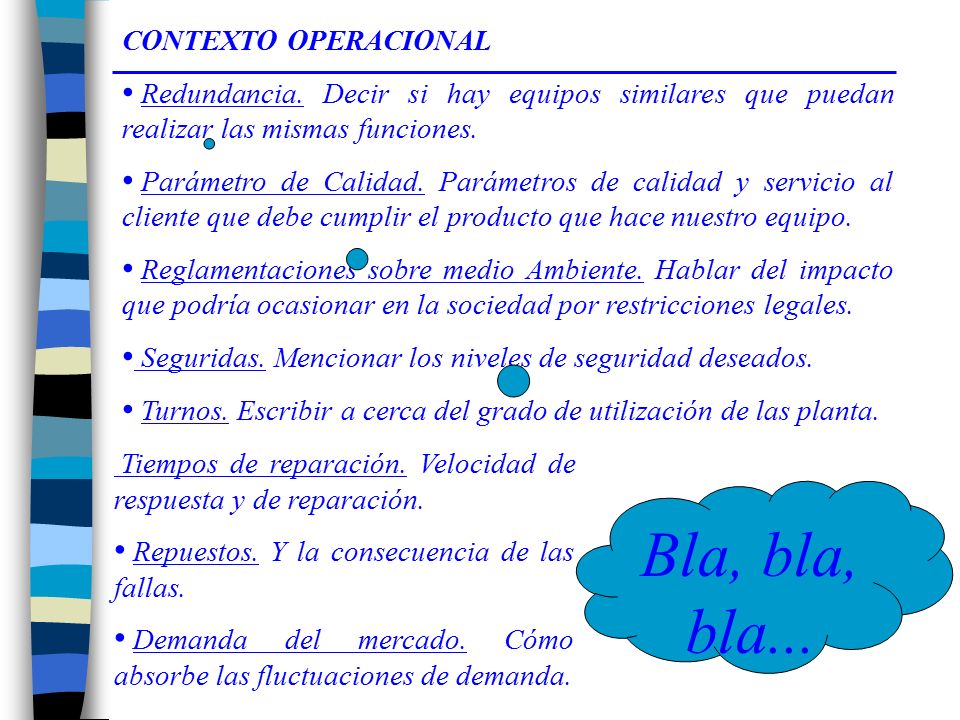 CONTEXTO OPERACIONAL

• Redundancia. Decir si hay equipos similares que puedan realizar las mismas funciones.

• Parámetro de Calidad. Parámetros de calidad y servicio al cliente que debe cumplir el producto que hace nuestro equipo.

• Reglamentaciones sobre medio Ambiente. Hablar del impacto que podría ocasionar en la sociedad por restricciones legales.

• Seguridas. Mencionar los niveles de seguridad deseados.

• Turnos. Escribir a cerca del grado de utilización de las planta.

Tiempos de reparación. Velocidad de respuesta y de reparación.

• Repuestos. Y la consecuencia de las fallas.

• Demanda del mercado. Cómo absorbe las fluctuaciones de demanda.

Bla, bla, bla...